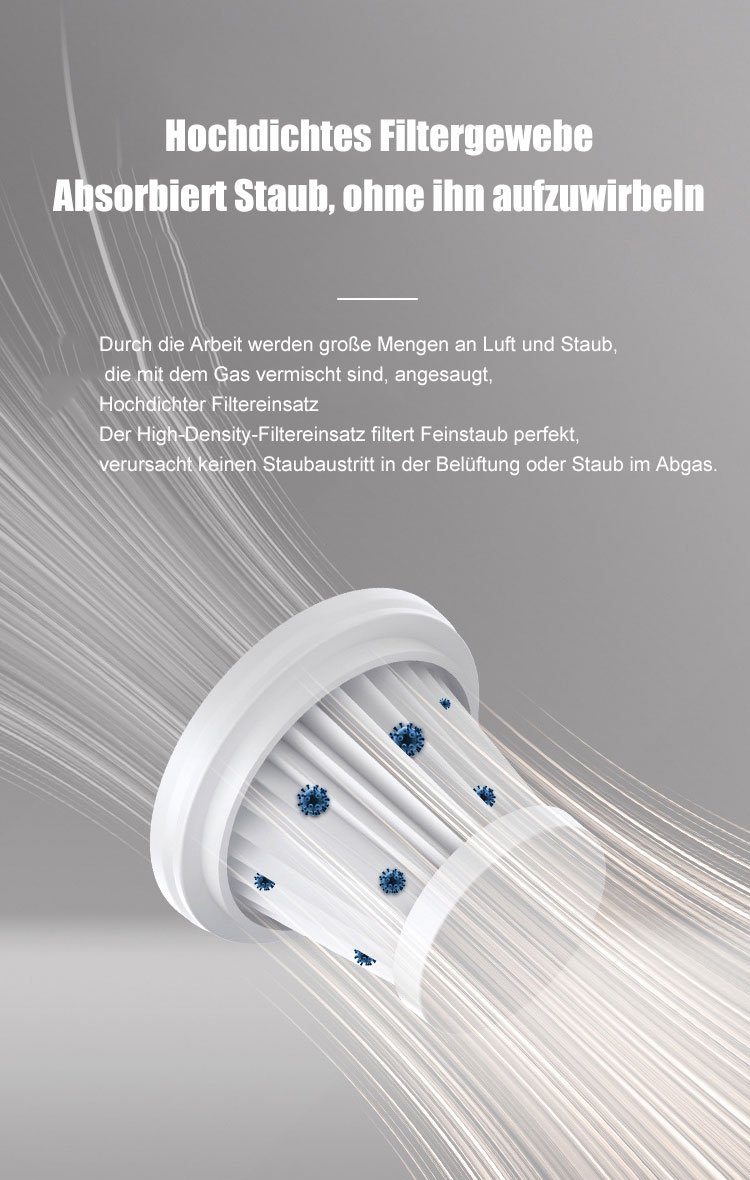 Hochdichtes Filtergewebe
Absorbiert Staub, ohne ihn aufzuwirbeln

Durch die Arbeit werden große Mengen an Luft und Staub, die mit dem Gas vermischt sind, angesaugt,
Hochdichter Filtereinsatz
Der High-Density-Filtereinsatz filtert Feinstaub perfekt, verursacht keinen Staubaustritt in der Belüftung oder Staub im Abgas.